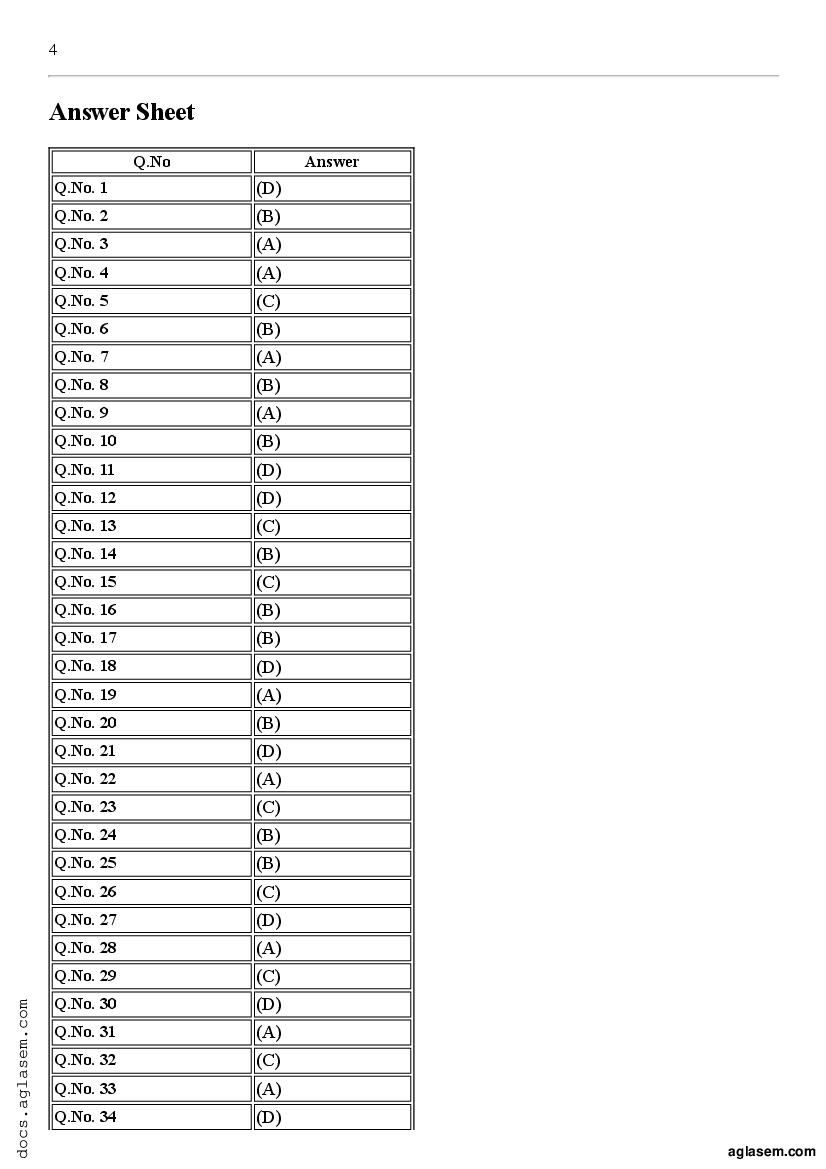 4

Answer Sheet

| Q.No | Answer |
|---|---|
| Q.No. 1 | (D) |
| Q.No. 2 | (B) |
| Q.No. 3 | (A) |
| Q.No. 4 | (A) |
| Q.No. 5 | (C) |
| Q.No. 6 | (B) |
| Q.No. 7 | (A) |
| Q.No. 8 | (B) |
| Q.No. 9 | (A) |
| Q.No. 10 | (B) |
| Q.No. 11 | (D) |
| Q.No. 12 | (D) |
| Q.No. 13 | (C) |
| Q.No. 14 | (B) |
| Q.No. 15 | (C) |
| Q.No. 16 | (B) |
| Q.No. 17 | (B) |
| Q.No. 18 | (D) |
| Q.No. 19 | (A) |
| Q.No. 20 | (B) |
| Q.No. 21 | (D) |
| Q.No. 22 | (A) |
| Q.No. 23 | (C) |
| Q.No. 24 | (B) |
| Q.No. 25 | (B) |
| Q.No. 26 | (C) |
| Q.No. 27 | (D) |
| Q.No. 28 | (A) |
| Q.No. 29 | (C) |
| Q.No. 30 | (D) |
| Q.No. 31 | (A) |
| Q.No. 32 | (C) |
| Q.No. 33 | (A) |
| Q.No. 34 | (D) |

docs.aglasem.com

aglasem.com